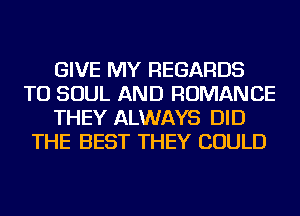 GIVE MY REGARDS
TO SOUL AND ROMANCE
THEY ALWAYS DID
THE BEST THEY COULD